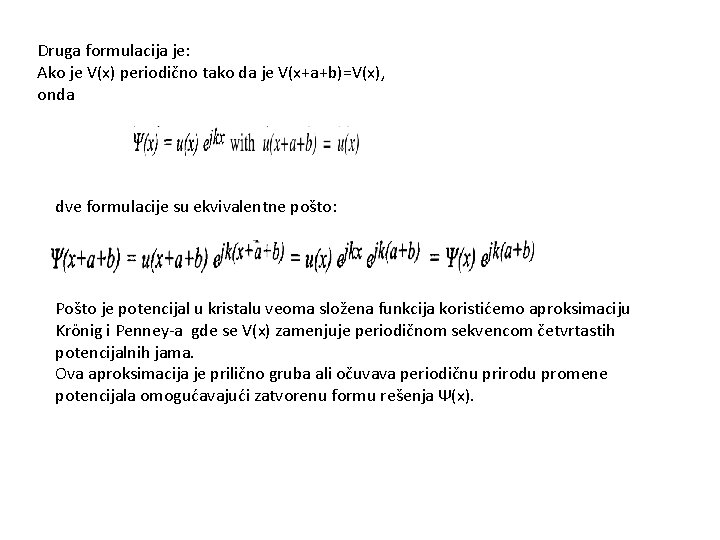 Druga formulacija je:
Ako je V(x) periodično tako da je V(x+a+b)=V(x), onda

$\Psi(x) = u(x)\, e^{jkx}$ with $u(x+a+b) = u(x)$

dve formulacije su ekvivalentne pošto:

$\Psi(x+a+b) = u(x+a+b)\, e^{jk(x+a+b)} = u(x)\, e^{jkx}\, e^{jk(a+b)} = \Psi(x)\, e^{jk(a+b)}$

Pošto je potencijal u kristalu veoma složena funkcija koristićemo aproksimaciju Krönig i Penney-a gde se V(x) zamenjuje periodičnom sekvencom četvrtastih potencijalnih jama.
Ova aproksimacija je prilično gruba ali očuvava periodičnu prirodu promene potencijala omogućavajući zatvorenu formu rešenja Ψ(x).